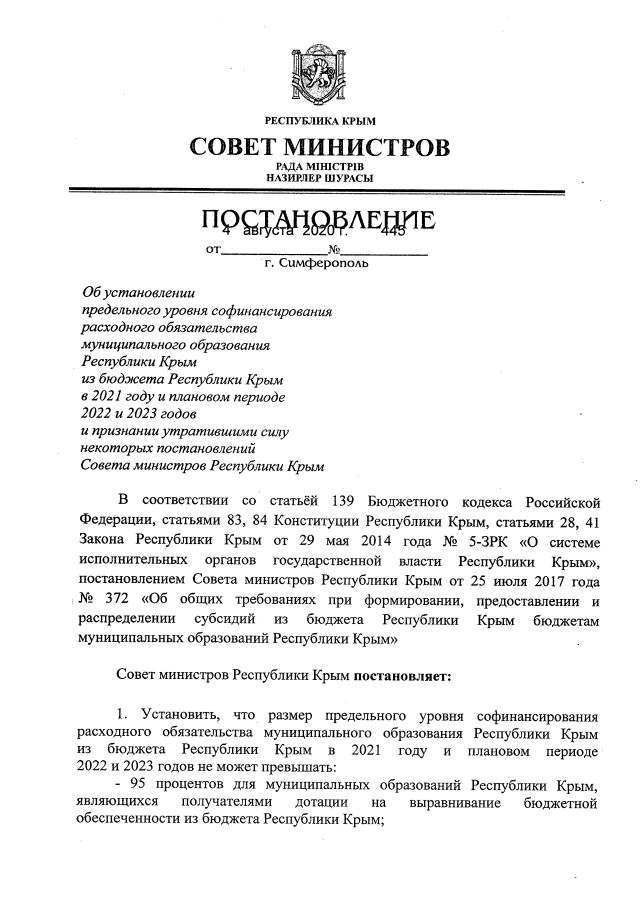 РЕСПУБЛИКА КРЫМ

СОВЕТ МИНИСТРОВ

РАДА МІНІСТРІВ
НАЗИРЛЕР ШУРАСЫ

ПОСТАНОВЛЕНИЕ

от 4 августа 2020 г. № 443

г. Симферополь

Об установлении предельного уровня софинансирования расходного обязательства муниципального образования Республики Крым из бюджета Республики Крым в 2021 году и плановом периоде 2022 и 2023 годов и признании утратившими силу некоторых постановлений Совета министров Республики Крым

В соответствии со статьёй 139 Бюджетного кодекса Российской Федерации, статьями 83, 84 Конституции Республики Крым, статьями 28, 41 Закона Республики Крым от 29 мая 2014 года № 5-ЗРК «О системе исполнительных органов государственной власти Республики Крым», постановлением Совета министров Республики Крым от 25 июля 2017 года № 372 «Об общих требованиях при формировании, предоставлении и распределении субсидий из бюджета Республики Крым бюджетам муниципальных образований Республики Крым»

Совет министров Республики Крым постановляет:

1. Установить, что размер предельного уровня софинансирования расходного обязательства муниципального образования Республики Крым из бюджета Республики Крым в 2021 году и плановом периоде 2022 и 2023 годов не может превышать:

- 95 процентов для муниципальных образований Республики Крым, являющихся получателями дотации на выравнивание бюджетной обеспеченности из бюджета Республики Крым;